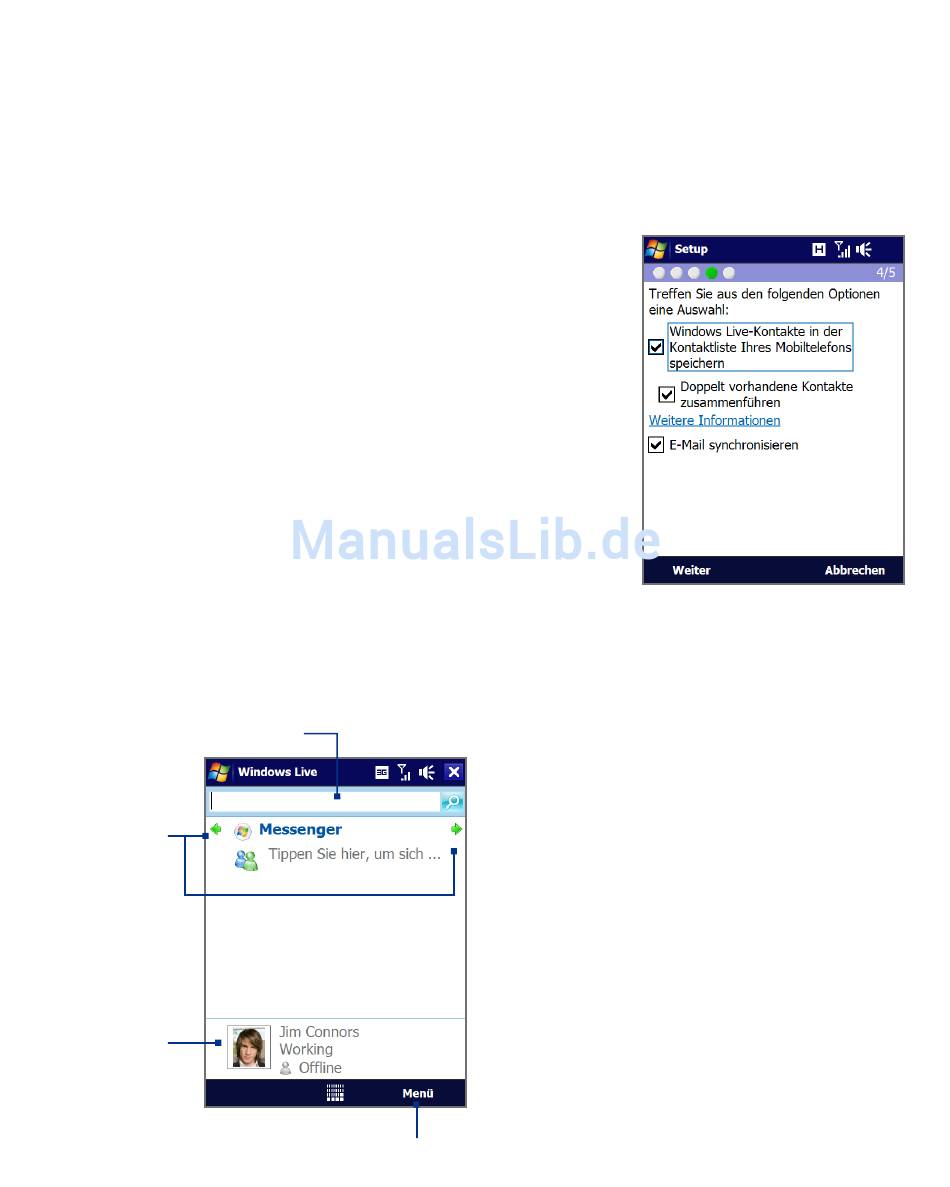 Setup

4/5

Treffen Sie aus den folgenden Optionen eine Auswahl:

☑ Windows Live-Kontakte in der Kontaktliste Ihres Mobiltelefons speichern

☑ Doppelt vorhandene Kontakte zusammenführen

Weitere Informationen

☑ E-Mail synchronisieren

Weiter Abbrechen

Windows Live

Messenger

Tippen Sie hier, um sich ...

Jim Connors
Working
Offline

Menü

ManualsLib.de